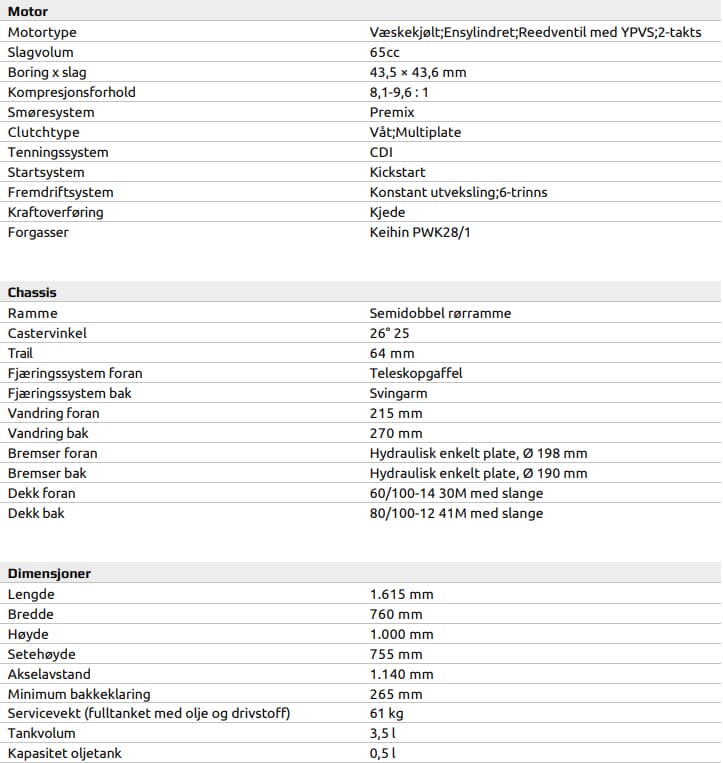 | Motor | |
|---|---|
| Motortype | Væskekjølt;Ensylindret;Reedventil med YPVS;2-takts |
| Slagvolum | 65cc |
| Boring x slag | 43,5 × 43,6 mm |
| Kompresjonsforhold | 8,1-9,6 : 1 |
| Smøresystem | Premix |
| Clutchtype | Våt;Multiplate |
| Tenningssystem | CDI |
| Startsystem | Kickstart |
| Fremdriftsystem | Konstant utveksling;6-trinns |
| Kraftoverføring | Kjede |
| Forgasser | Keihin PWK28/1 |

| Chassis | |
|---|---|
| Ramme | Semidobbel rørramme |
| Castervinkel | 26° 25 |
| Trail | 64 mm |
| Fjæringssystem foran | Teleskopgaffel |
| Fjæringssystem bak | Svingarm |
| Vandring foran | 215 mm |
| Vandring bak | 270 mm |
| Bremser foran | Hydraulisk enkelt plate, Ø 198 mm |
| Bremser bak | Hydraulisk enkelt plate, Ø 190 mm |
| Dekk foran | 60/100-14 30M med slange |
| Dekk bak | 80/100-12 41M med slange |

| Dimensjoner | |
|---|---|
| Lengde | 1.615 mm |
| Bredde | 760 mm |
| Høyde | 1.000 mm |
| Setehøyde | 755 mm |
| Akselavstand | 1.140 mm |
| Minimum bakkeklaring | 265 mm |
| Servicevekt (fulltanket med olje og drivstoff) | 61 kg |
| Tankvolum | 3,5 l |
| Kapasitet oljetank | 0,5 l |